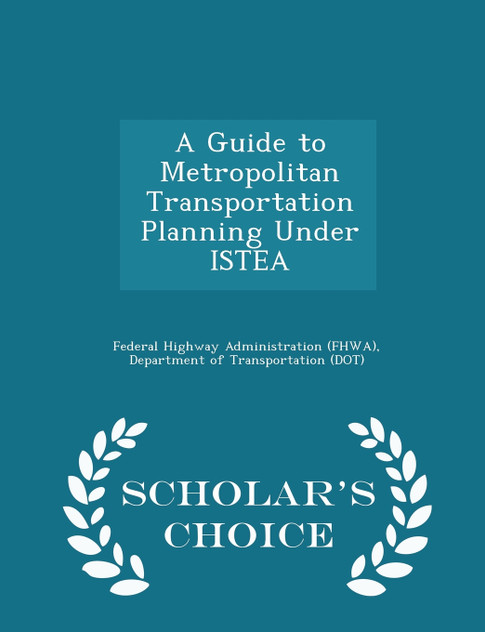 A Guide to Metropolitan Transportation Planning Under ISTEA

Federal Highway Administration (FHWA), Department of Transportation (DOT)

SCHOLAR'S CHOICE